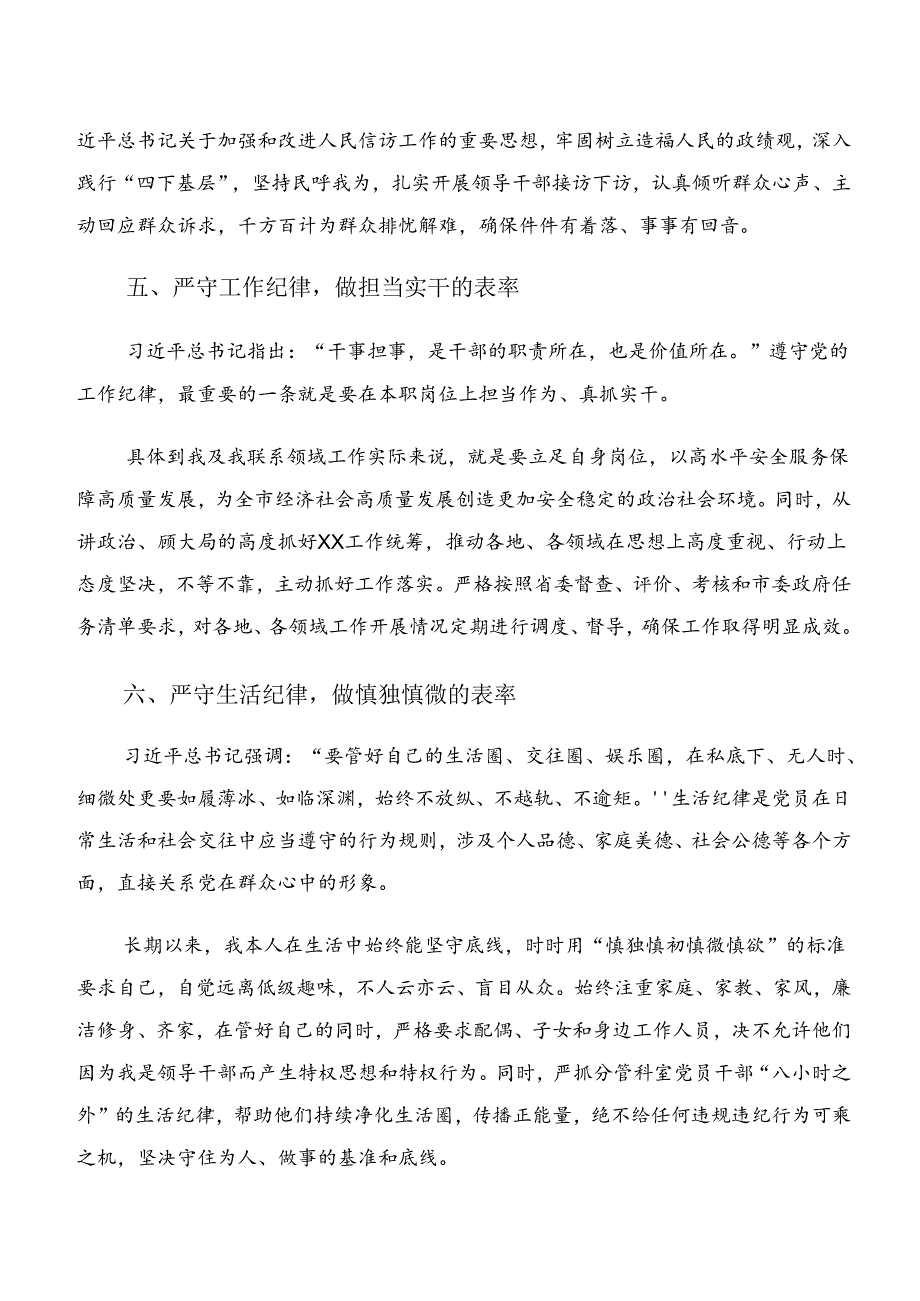 近平总书记关于加强和改进人民信访工作的重要思想，牢固树立造福人民的政绩观，深入践行“四下基层”，坚持民呼我为，扎实开展领导干部接访下访，认真倾听群众心声、主动回应群众诉求，千方百计为群众排忧解难，确保件件有着落、事事有回音。

五、严守工作纪律，做担当实干的表率

习近平总书记指出：“干事担事，是干部的职责所在，也是价值所在。”遵守党的工作纪律，最重要的一条就是要在本职岗位上担当作为、真抓实干。

具体到我及我联系领域工作实际来说，就是要立足自身岗位，以高水平安全服务保障高质量发展，为全市经济社会高质量发展创造更加安全稳定的政治社会环境。同时，从讲政治、顾大局的高度抓好XX工作统筹，推动各地、各领域在思想上高度重视、行动上态度坚决，不等不靠，主动抓好工作落实。严格按照省委督查、评价、考核和市委政府任务清单要求，对各地、各领域工作开展情况定期进行调度、督导，确保工作取得明显成效。

六、严守生活纪律，做慎独慎微的表率

习近平总书记强调：“要管好自己的生活圈、交往圈、娱乐圈，在私底下、无人时、细微处更要如履薄冰、如临深渊，始终不放纵、不越轨、不逾矩。''生活纪律是党员在日常生活和社会交往中应当遵守的行为规则，涉及个人品德、家庭美德、社会公德等各个方面，直接关系党在群众心中的形象。

长期以来，我本人在生活中始终能坚守底线，时时用“慎独慎初慎微慎欲”的标准要求自己，自觉远离低级趣味，不人云亦云、盲目从众。始终注重家庭、家教、家风，廉洁修身、齐家，在管好自己的同时，严格要求配偶、子女和身边工作人员，决不允许他们因为我是领导干部而产生特权思想和特权行为。同时，严抓分管科室党员干部“八小时之外”的生活纪律，帮助他们持续净化生活圈，传播正能量，绝不给任何违规违纪行为可乘之机，坚决守住为人、做事的基准和底线。